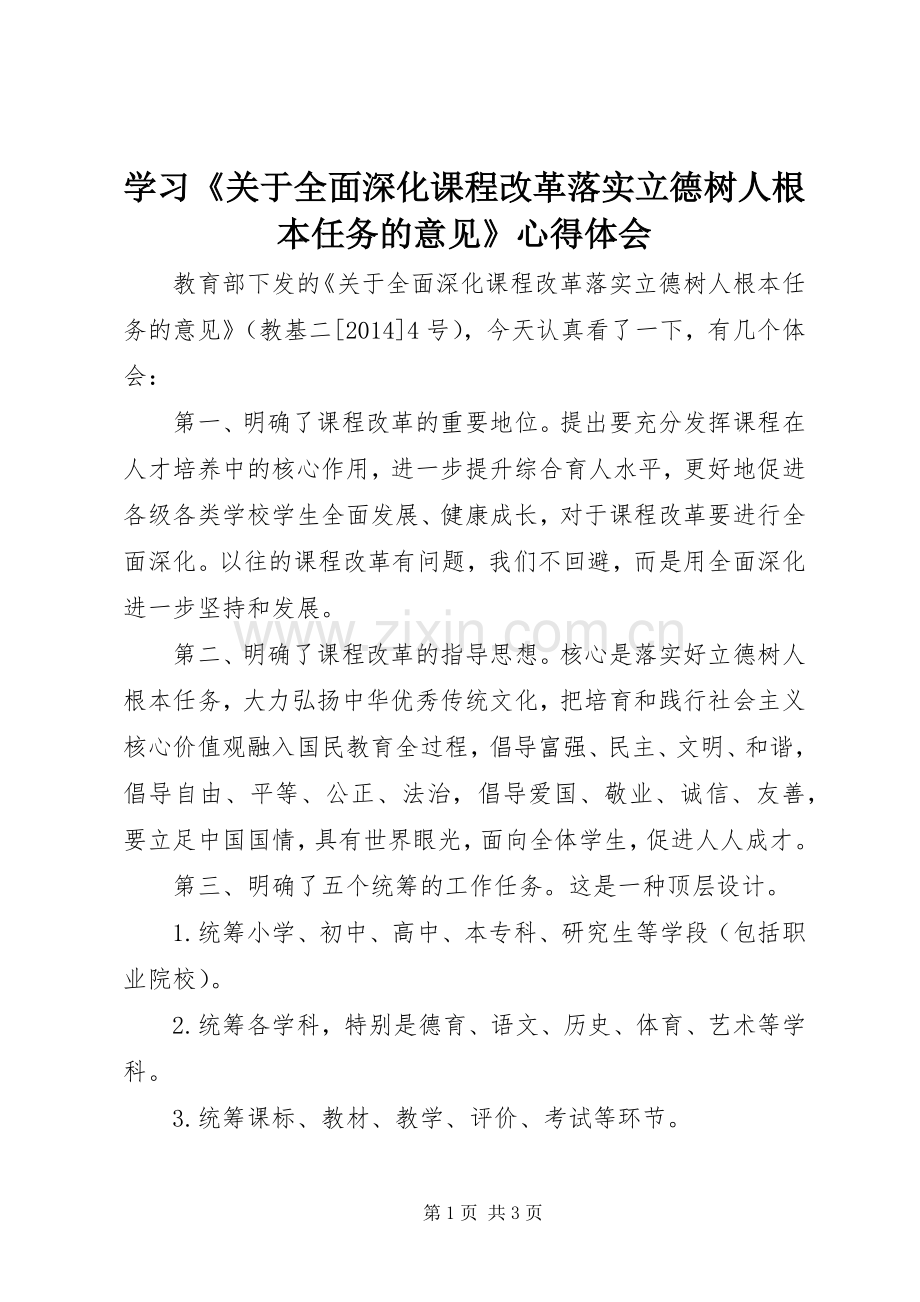 学习《关于全面深化课程改革落实立德树人根本任务的意见》心得体会

教育部下发的《关于全面深化课程改革落实立德树人根本任务的意见》（教基二[2014]4 号），今天认真看了一下，有几个体会：

第一、明确了课程改革的重要地位。提出要充分发挥课程在人才培养中的核心作用，进一步提升综合育人水平，更好地促进各级各类学校学生全面发展、健康成长，对于课程改革要进行全面深化。以往的课程改革有问题，我们不回避，而是用全面深化进一步坚持和发展。

www.zixin.com.cn

第二、明确了课程改革的指导思想。核心是落实好立德树人根本任务，大力弘扬中华优秀传统文化，把培育和践行社会主义核心价值观融入国民教育全过程，倡导富强、民主、文明、和谐，倡导自由、平等、公正、法治，倡导爱国、敬业、诚信、友善，要立足中国国情，具有世界眼光，面向全体学生，促进人人成才。

第三、明确了五个统筹的工作任务。这是一种顶层设计。

1.统筹小学、初中、高中、本专科、研究生等学段（包括职业院校）。

2.统筹各学科，特别是德育、语文、历史、体育、艺术等学科。

3.统筹课标、教材、教学、评价、考试等环节。

第 1 页 共 3 页